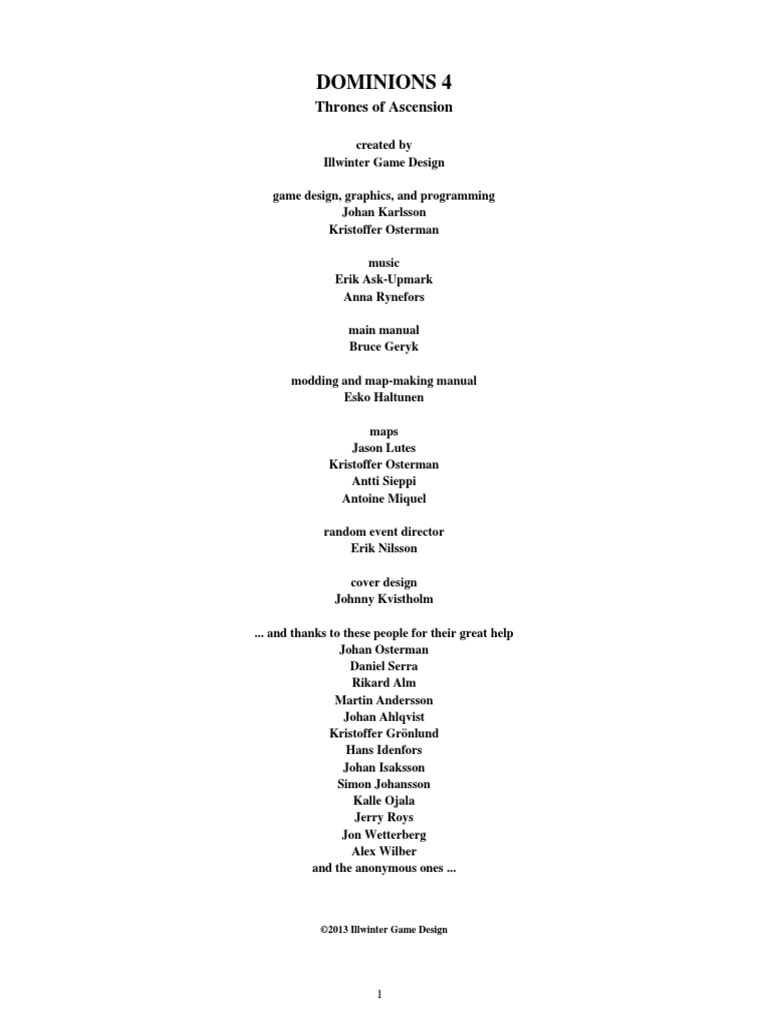 DOMINIONS 4
Thrones of Ascension

created by
Illwinter Game Design

game design, graphics, and programming
Johan Karlsson
Kristoffer Osterman

music
Erik Ask-Upmark
Anna Rynefors

main manual
Bruce Geryk

modding and map-making manual
Esko Haltunen

maps
Jason Lutes
Kristoffer Osterman
Antti Sieppi
Antoine Miquel

random event director
Erik Nilsson

cover design
Johnny Kvistholm

... and thanks to these people for their great help
Johan Osterman
Daniel Serra
Rikard Alm
Martin Andersson
Johan Ahlqvist
Kristoffer Grönlund
Hans Idenfors
Johan Isaksson
Simon Johansson
Kalle Ojala
Jerry Roys
Jon Wetterberg
Alex Wilber
and the anonymous ones ...

©2013 Illwinter Game Design

1